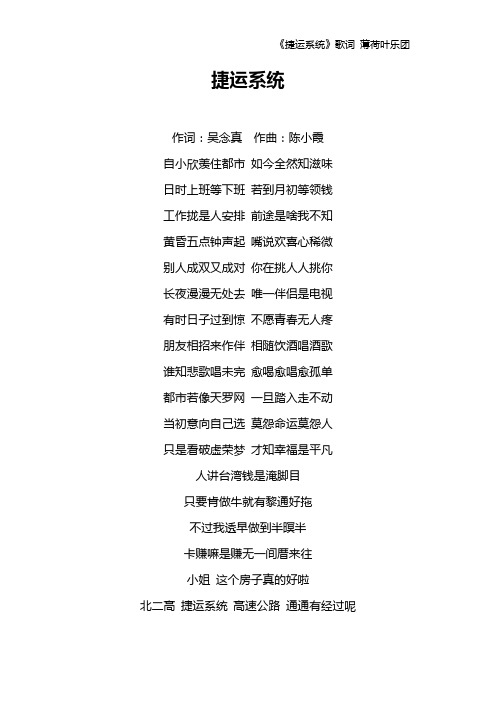 《捷运系统》歌词 薄荷叶乐团

捷运系统

作词：吴念真 作曲：陈小霞

自小欣羡住都市 如今全然知滋味

日时上班等下班 若到月初等领钱

工作拢是人安排 前途是啥我不知

黄昏五点钟声起 嘴说欢喜心稀微

别人成双又成对 你在挑人人挑你

长夜漫漫无处去 唯一伴侣是电视

有时日子过到惊 不愿青春无人疼

朋友相招来作伴 相随饮酒唱酒歌

谁知悲歌唱未完 愈喝愈唱愈孤单

都市若像天罗网 一旦踏入走不动

当初意向自己选 莫怨命运莫怨人

只是看破虚荣梦 才知幸福是平凡

人讲台湾钱是淹脚目

只要肯做牛就有黎通好拖

不过我透早做到半暝半

卡赚嘛是赚无一间厝来往

小姐 这个房子真的好啦

北二高 捷运系统 高速公路 通通有经过呢